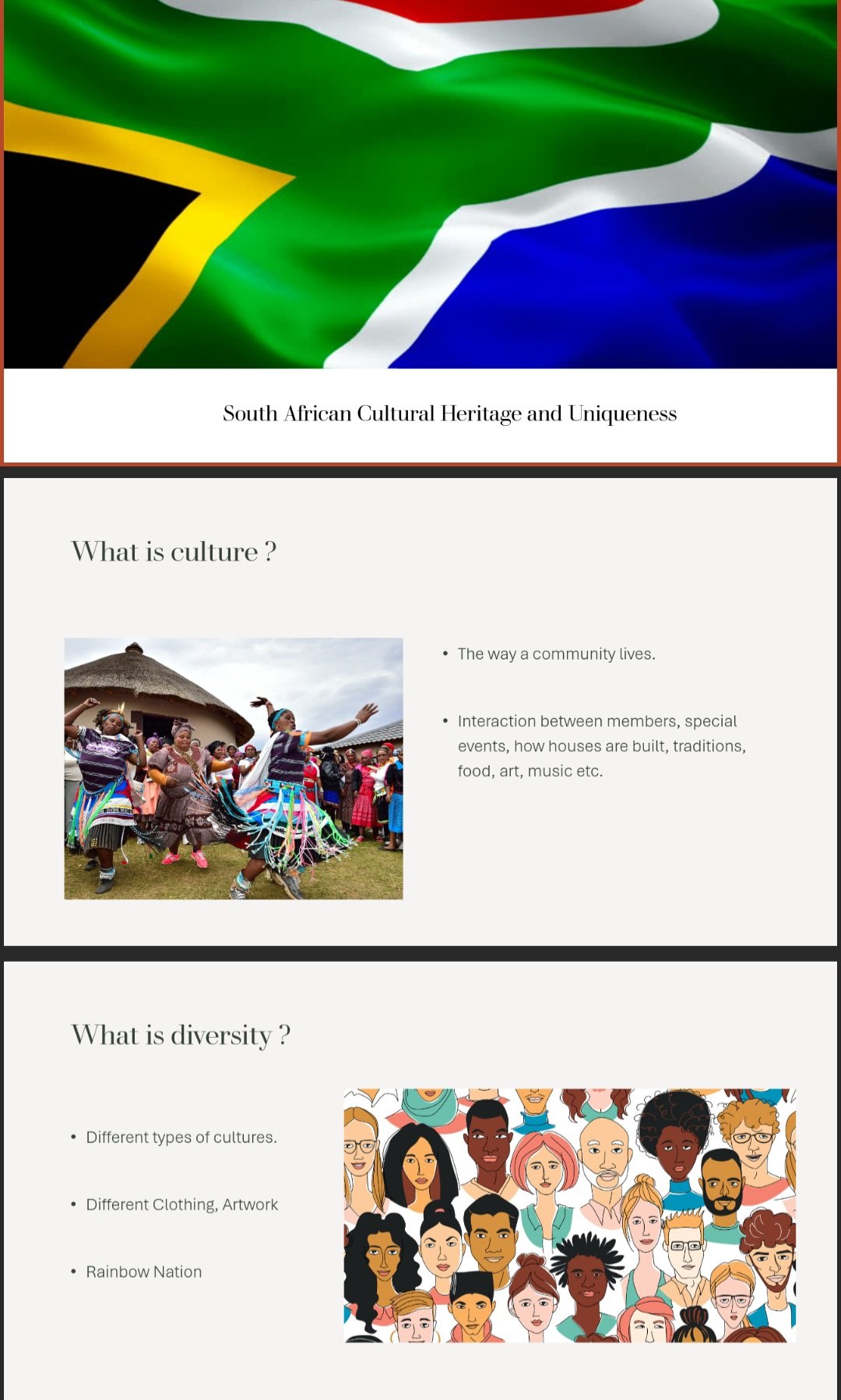 South African Cultural Heritage and Uniqueness

What is culture ?

• The way a community lives.

• Interaction between members, special events, how houses are built, traditions, food, art, music etc.

What is diversity ?

• Different types of cultures.

• Different Clothing, Artwork

• Rainbow Nation